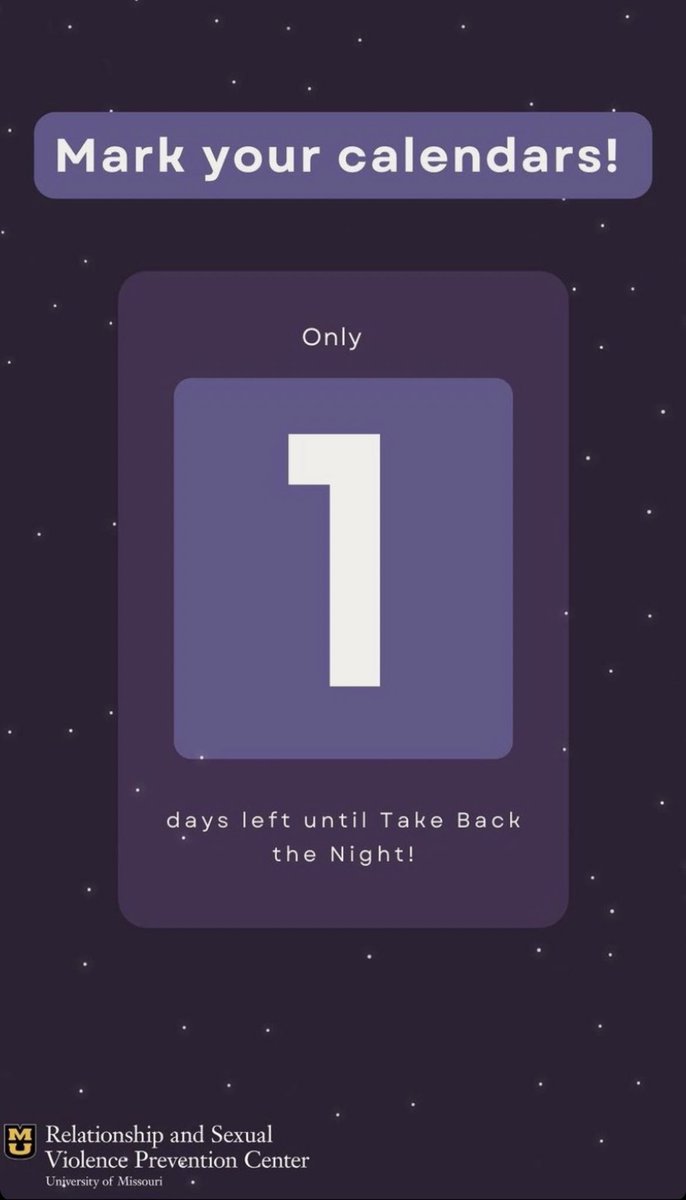 Mark your calendars!

Only

1

days left until Take Back the Night!

MU Relationship and Sexual Violence Prevention Center
University of Missouri